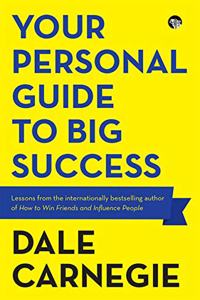 YOUR PERSONAL GUIDE TO BIG SUCCESS

Lessons from the internationally bestselling author of How to Win Friends and Influence People

DALE CARNEGIE